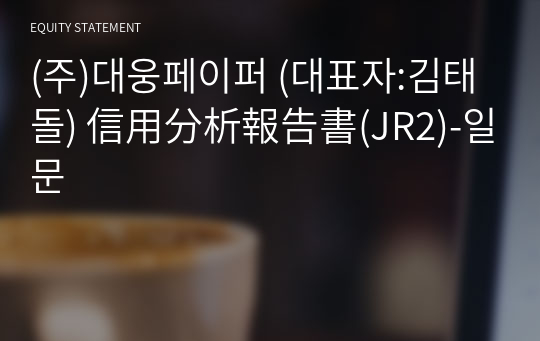 EQUITY STATEMENT

(주)대웅페이퍼 (대표자:김태돌) 信用分析報告書(JR2)-일문